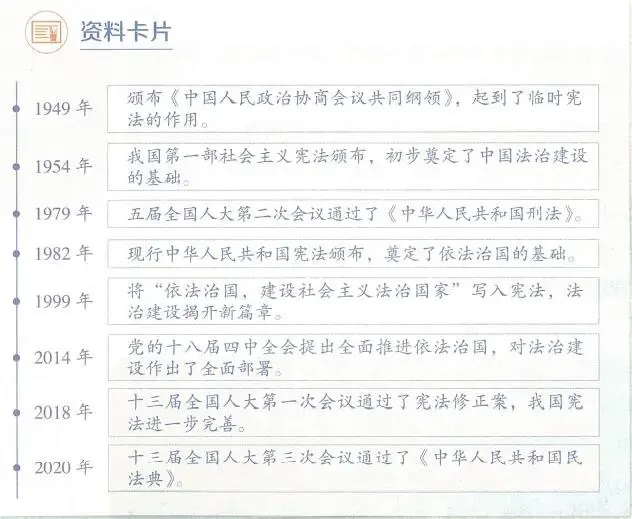 资料卡片

1949 年 颁布《中国人民政治协商会议共同纲领》，起到了临时宪法的作用。

1954 年 我国第一部社会主义宪法颁布，初步奠定了中国法治建设的基础。

1979 年 五届全国人大第二次会议通过了《中华人民共和国刑法》。

1982 年 现行中华人民共和国宪法颁布，奠定了依法治国的基础。

1999 年 将“依法治国，建设社会主义法治国家”写入宪法，法治建设揭开新篇章。

2014 年 党的十八届四中全会提出全面推进依法治国，对法治建设作出了全面部署。

2018 年 十三届全国人大第一次会议通过了宪法修正案，我国宪法进一步完善。

2020 年 十三届全国人大第三次会议通过了《中华人民共和国民法典》。